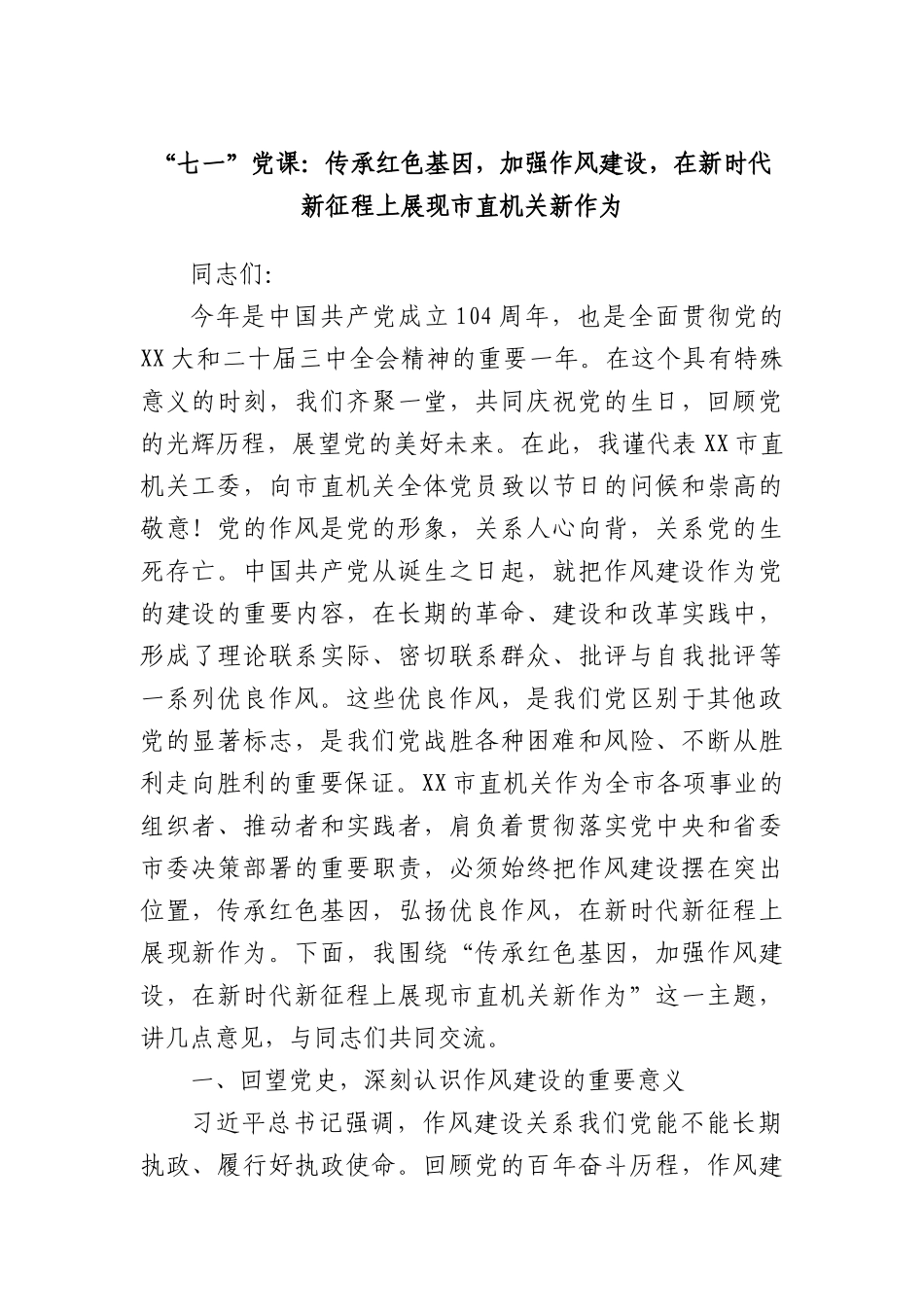 “七一”党课：传承红色基因，加强作风建设，在新时代新征程上展现市直机关新作为

同志们：

今年是中国共产党成立104周年，也是全面贯彻党的XX大和二十届三中全会精神的重要一年。在这个具有特殊意义的时刻，我们齐聚一堂，共同庆祝党的生日，回顾党的光辉历程，展望党的美好未来。在此，我谨代表XX市直机关工委，向市直机关全体党员致以节日的问候和崇高的敬意！党的作风是党的形象，关系人心向背，关系党的生死存亡。中国共产党从诞生之日起，就把作风建设作为党的建设的重要内容，在长期的革命、建设和改革实践中，形成了理论联系实际、密切联系群众、批评与自我批评等一系列优良作风。这些优良作风，是我们党区别于其他政党的显著标志，是我们党战胜各种困难和风险、不断从胜利走向胜利的重要保证。XX市直机关作为全市各项事业的组织者、推动者和实践者，肩负着贯彻落实党中央和省委市委决策部署的重要职责，必须始终把作风建设摆在突出位置，传承红色基因，弘扬优良作风，在新时代新征程上展现新作为。下面，我围绕“传承红色基因，加强作风建设，在新时代新征程上展现市直机关新作为”这一主题，讲几点意见，与同志们共同交流。

一、回望党史，深刻认识作风建设的重要意义

习近平总书记强调，作风建设关系我们党能不能长期执政、履行好执政使命。回顾党的百年奋斗历程，作风建